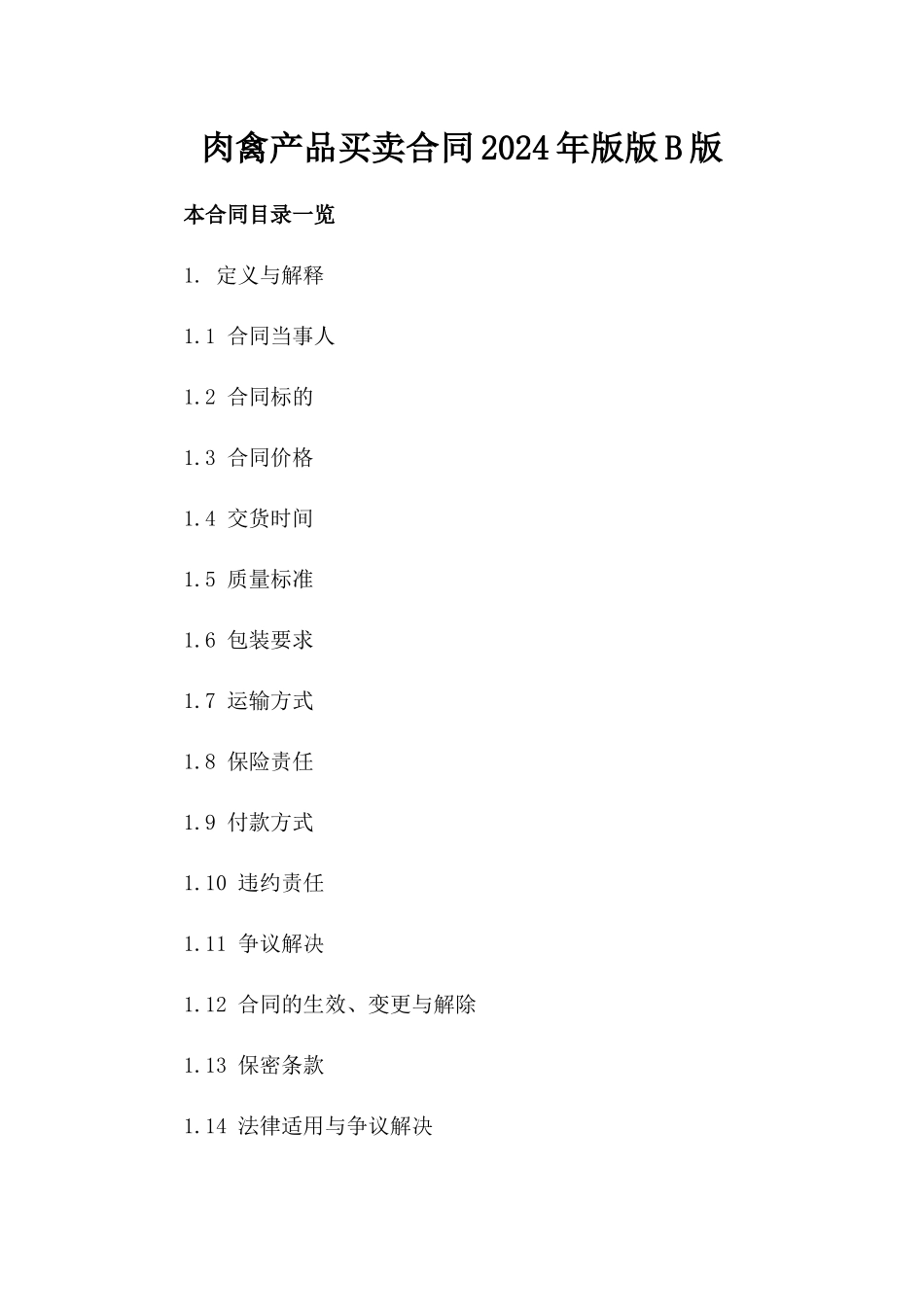 肉禽产品买卖合同2024年版版B版

本合同目录一览

1. 定义与解释

1.1 合同当事人

1.2 合同标的

1.3 合同价格

1.4 交货时间

1.5 质量标准

1.6 包装要求

1.7 运输方式

1.8 保险责任

1.9 付款方式

1.10 违约责任

1.11 争议解决

1.12 合同的生效、变更与解除

1.13 保密条款

1.14 法律适用与争议解决